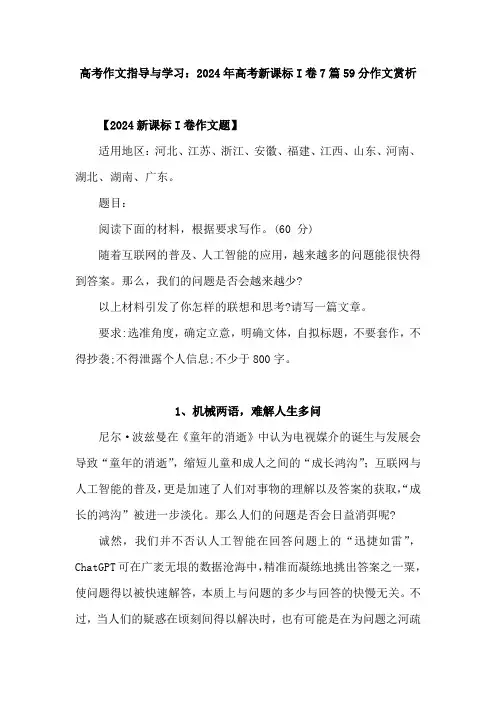 高考作文指导与学习：2024年高考新课标I卷7篇59分作文赏析

【2024新课标I卷作文题】

适用地区：河北、江苏、浙江、安徽、福建、江西、山东、河南、湖北、湖南、广东。

题目：

阅读下面的材料，根据要求写作。(60 分)

随着互联网的普及、人工智能的应用，越来越多的问题能很快得到答案。那么，我们的问题是否会越来越少?

以上材料引发了你怎样的联想和思考?请写一篇文章。

要求:选准角度，确定立意，明确文体，自拟标题，不要套作，不得抄袭;不得泄露个人信息;不少于800字。

1、机械两语，难解人生多问

尼尔·波兹曼在《童年的消逝》中认为电视媒介的诞生与发展会导致“童年的消逝”，缩短儿童和成人之间的“成长鸿沟”；互联网与人工智能的普及，更是加速了人们对事物的理解以及答案的获取，“成长的鸿沟”被进一步淡化。那么人们的问题是否会日益消弭呢?

诚然，我们并不否认人工智能在回答问题上的“迅捷如雷”，ChatGPT可在广袤无垠的数据沧海中，精准而凝练地挑出答案之一粟，使问题得以被快速解答，本质上与问题的多少与回答的快慢无关。不过，当人们的疑惑在顷刻间得以解决时，也有可能是在为问题之河疏